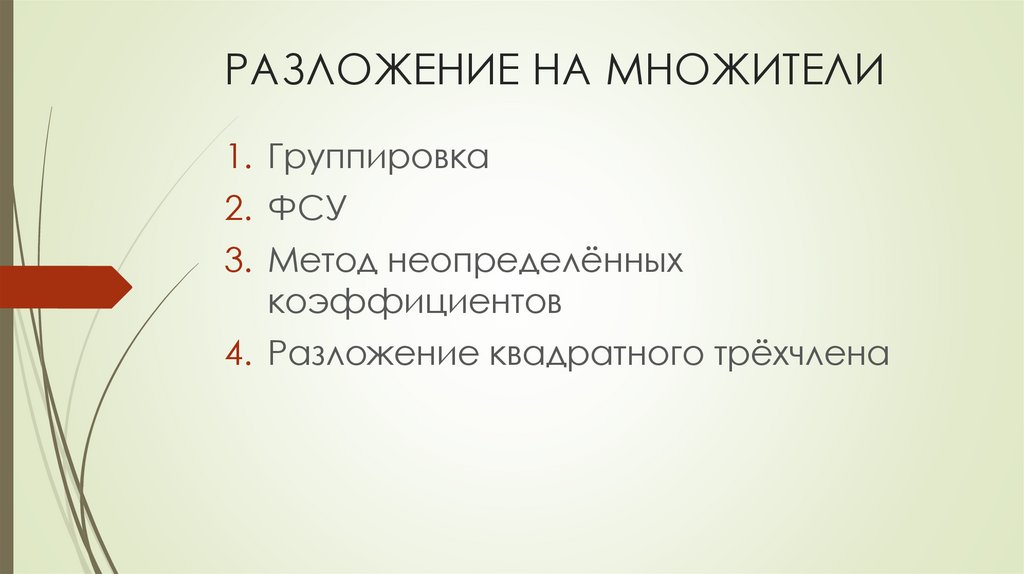 РАЗЛОЖЕНИЕ НА МНОЖИТЕЛИ

1. Группировка
2. ФСУ
3. Метод неопределённых коэффициентов
4. Разложение квадратного трёхчлена